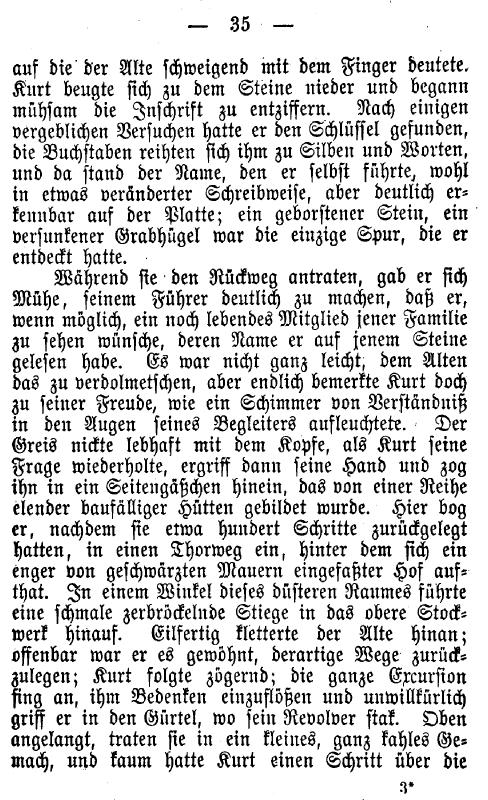 — 35 —

auf die der Alte schweigend mit dem Finger deutete. Kurt beugte sich zu dem Steine nieder und begann mühsam die Inschrift zu entziffern. Nach einigen vergeblichen Versuchen hatte er den Schlüssel gefunden, die Buchstaben reihten sich ihm zu Silben und Worten, und da stand der Name, den er selbst führte, wohl in etwas veränderter Schreibweise, aber deutlich erkennbar auf der Platte; ein geborstener Stein, ein versunkener Grabhügel war die einzige Spur, die er entdeckt hatte.

Während sie den Rückweg antraten, gab er sich Mühe, seinem Führer deutlich zu machen, daß er, wenn möglich, ein noch lebendes Mitglied jener Familie zu sehen wünsche, deren Name er auf jenem Steine gelesen habe. Es war nicht ganz leicht, dem Alten das zu verdolmetschen, aber endlich bemerkte Kurt doch zu seiner Freude, wie ein Schimmer von Verständniß in den Augen seines Begleiters aufleuchtete. Der Greis nickte lebhaft mit dem Kopfe, als Kurt seine Frage wiederholte, ergriff dann seine Hand und zog ihn in ein Seitengäßchen hinein, das von einer Reihe elender baufälliger Hütten gebildet wurde. Hier bog er, nachdem sie etwa hundert Schritte zurückgelegt hatten, in einen Thorweg ein, hinter dem sich ein enger von geschwärzten Mauern eingefaßter Hof aufthat. In einem Winkel dieses düsteren Raumes führte eine schmale zerbröckelnde Stiege in das obere Stockwerk hinauf. Eilfertig kletterte der Alte hinan; offenbar war er es gewöhnt, derartige Wege zurückzulegen; Kurt folgte zögernd; die ganze Excursion fing an, ihm Bedenken einzuflößen und unwillkürlich griff er in den Gürtel, wo sein Revolver stak. Oben angelangt, traten sie in ein kleines, ganz kahles Gemach, und kaum hatte Kurt einen Schritt über die

3*